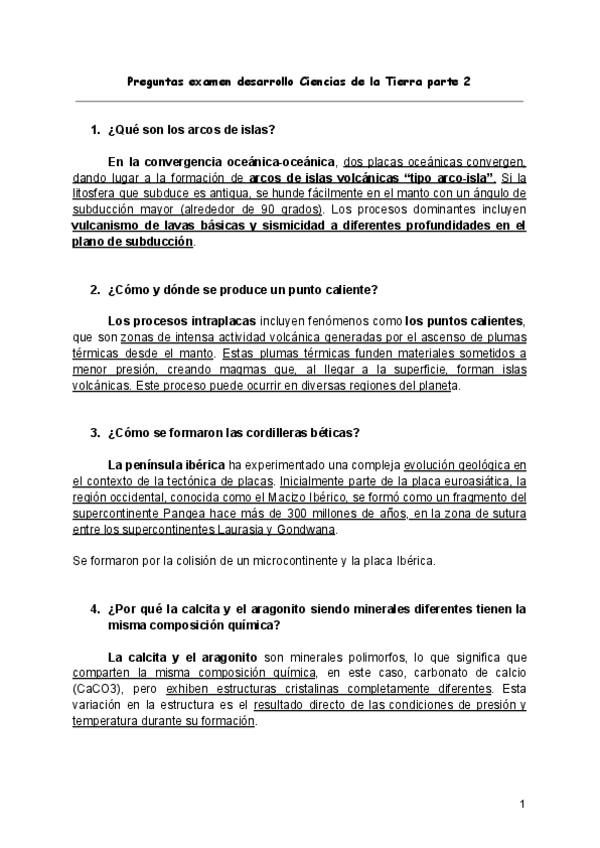 Preguntas examen desarrollo Ciencias de la Tierra parte 2

1. ¿Qué son los arcos de islas?

En la convergencia oceánica-oceánica, dos placas oceánicas convergen, dando lugar a la formación de arcos de islas volcánicas "tipo arco-isla". Si la litosfera que subduce es antigua, se hunde fácilmente en el manto con un ángulo de subducción mayor (alrededor de 90 grados). Los procesos dominantes incluyen vulcanismo de lavas básicas y sismicidad a diferentes profundidades en el plano de subducción.

2. ¿Cómo y dónde se produce un punto caliente?

Los procesos intraplacas incluyen fenómenos como los puntos calientes, que son zonas de intensa actividad volcánica generadas por el ascenso de plumas térmicas desde el manto. Estas plumas térmicas funden materiales sometidos a menor presión, creando magmas que, al llegar a la superficie, forman islas volcánicas. Este proceso puede ocurrir en diversas regiones del planeta.

3. ¿Cómo se formaron las cordilleras béticas?

La península ibérica ha experimentado una compleja evolución geológica en el contexto de la tectónica de placas. Inicialmente parte de la placa euroasiática, la región occidental, conocida como el Macizo Ibérico, se formó como un fragmento del supercontinente Pangea hace más de 300 millones de años, en la zona de sutura entre los supercontinentes Laurasia y Gondwana.

Se formaron por la colisión de un microcontinente y la placa Ibérica.

4. ¿Por qué la calcita y el aragonito siendo minerales diferentes tienen la misma composición química?

La calcita y el aragonito son minerales polimorfos, lo que significa que comparten la misma composición química, en este caso, carbonato de calcio (CaCO3), pero exhiben estructuras cristalinas completamente diferentes. Esta variación en la estructura es el resultado directo de las condiciones de presión y temperatura durante su formación.

1